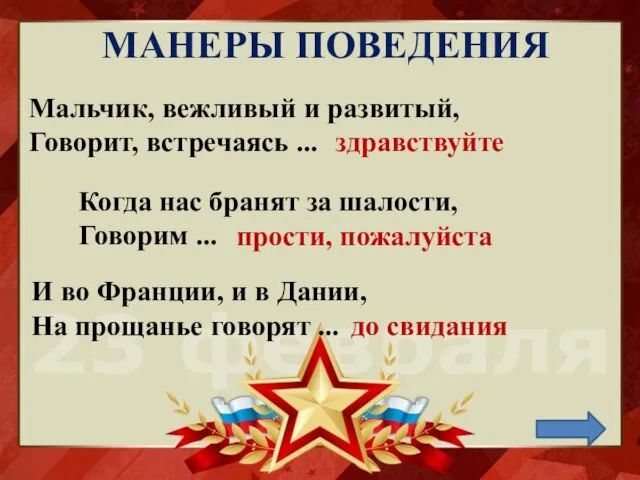 МАНЕРЫ ПОВЕДЕНИЯ

Мальчик, вежливый и развитый,
Говорит, встречаясь ... здравствуйте

Когда нас бранят за шалости,
Говорим ... прости, пожалуйста

И во Франции, и в Дании,
На прощанье говорят ... до свидания

23 февраля